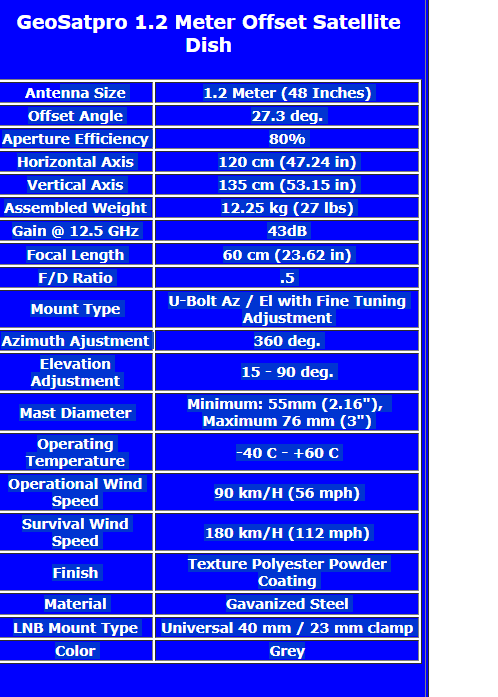 GeoSatpro 1.2 Meter Offset Satellite Dish

| Antenna Size | 1.2 Meter (48 Inches) |
|---|---|
| Offset Angle | 27.3 deg. |
| Aperture Efficiency | 80% |
| Horizontal Axis | 120 cm (47.24 in) |
| Vertical Axis | 135 cm (53.15 in) |
| Assembled Weight | 12.25 kg (27 lbs) |
| Gain @ 12.5 GHz | 43dB |
| Focal Length | 60 cm (23.62 in) |
| F/D Ratio | .5 |
| Mount Type | U-Bolt Az / El with Fine Tuning Adjustment |
| Azimuth Ajustment | 360 deg. |
| Elevation Adjustment | 15 - 90 deg. |
| Mast Diameter | Minimum: 55mm (2.16"), Maximum 76 mm (3") |
| Operating Temperature | -40 C - +60 C |
| Operational Wind Speed | 90 km/H (56 mph) |
| Survival Wind Speed | 180 km/H (112 mph) |
| Finish | Texture Polyester Powder Coating |
| Material | Gavanized Steel |
| LNB Mount Type | Universal 40 mm / 23 mm clamp |
| Color | Grey |